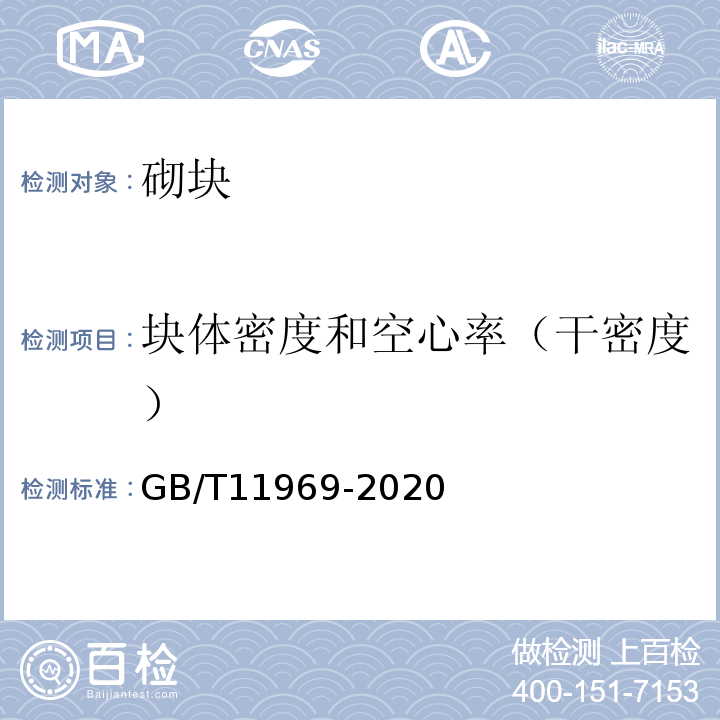 MA CNAS AL ilac-MRA

检测对象：砌块

检测项目：块体密度和空心率（干密度）

检测标准：GB/T11969-2020

百检
Baijiantest.com

做检测 上百检
400-151-7153